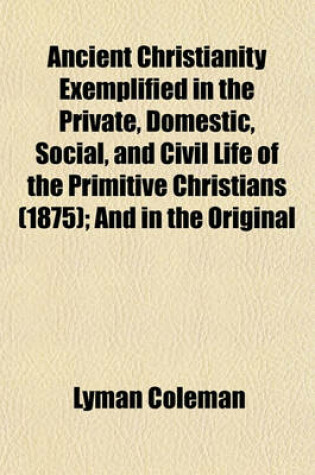 Ancient Christianity Exemplified in the Private, Domestic, Social, and Civil Life of the Primitive Christians (1875); And in the Original

Lyman Coleman